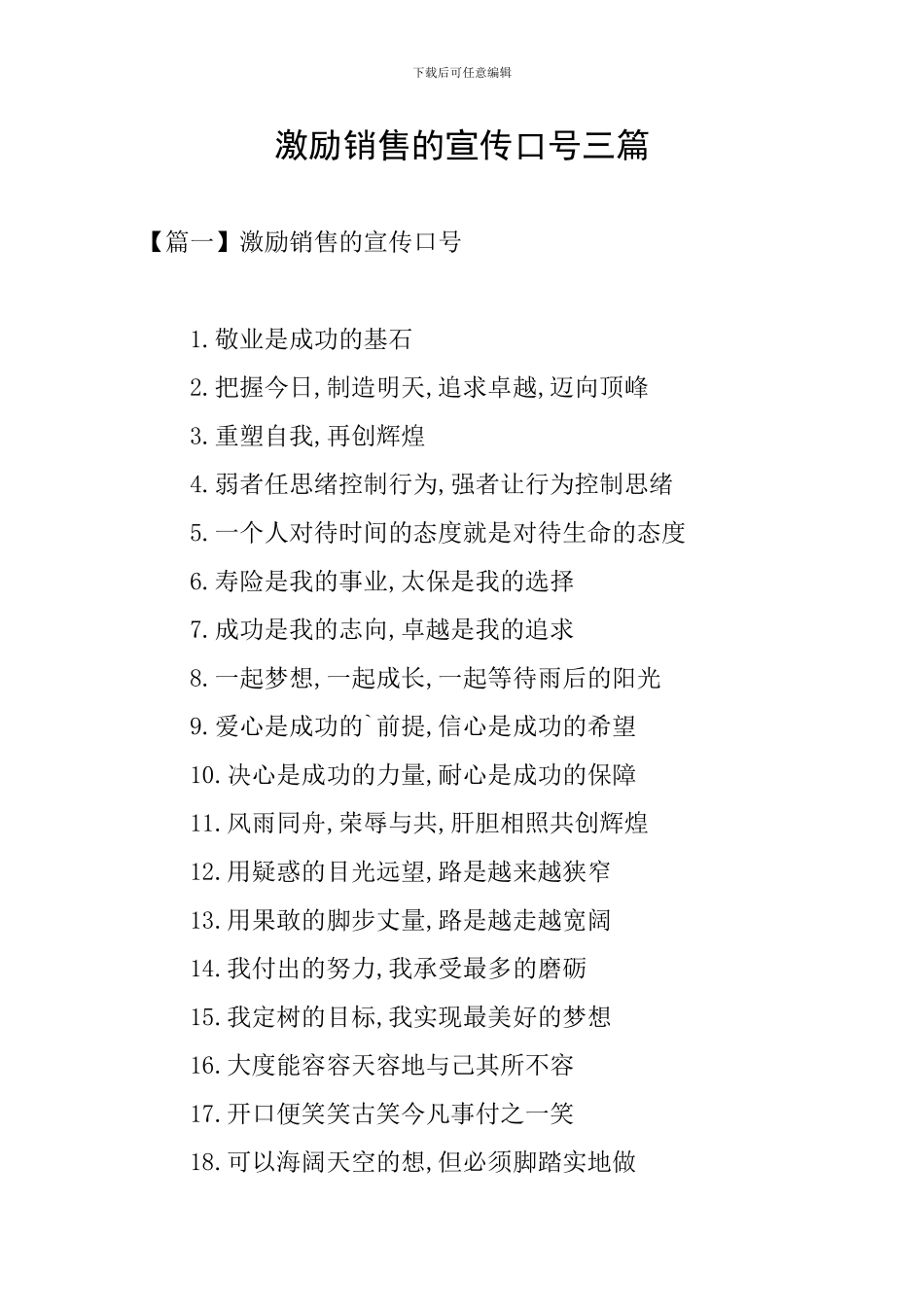 下载后可任意编辑

激励销售的宣传口号三篇

【篇一】激励销售的宣传口号

1.敬业是成功的基石

2.把握今日,制造明天,追求卓越,迈向顶峰

3.重塑自我,再创辉煌

4.弱者任思绪控制行为,强者让行为控制思绪

5.一个人对待时间的态度就是对待生命的态度

6.寿险是我的事业,太保是我的选择

7.成功是我的志向,卓越是我的追求

8.一起梦想,一起成长,一起等待雨后的阳光

9.爱心是成功的`前提,信心是成功的希望

10.决心是成功的力量,耐心是成功的保障

11.风雨同舟,荣辱与共,肝胆相照共创辉煌

12.用疑惑的目光远望,路是越来越狭窄

13.用果敢的脚步丈量,路是越走越宽阔

14.我付出的努力,我承受最多的磨砺

15.我定树的目标,我实现最美好的梦想

16.大度能容容天容地与己其所不容

17.开口便笑笑古笑今凡事付之一笑

18.可以海阔天空的想,但必须脚踏实地做